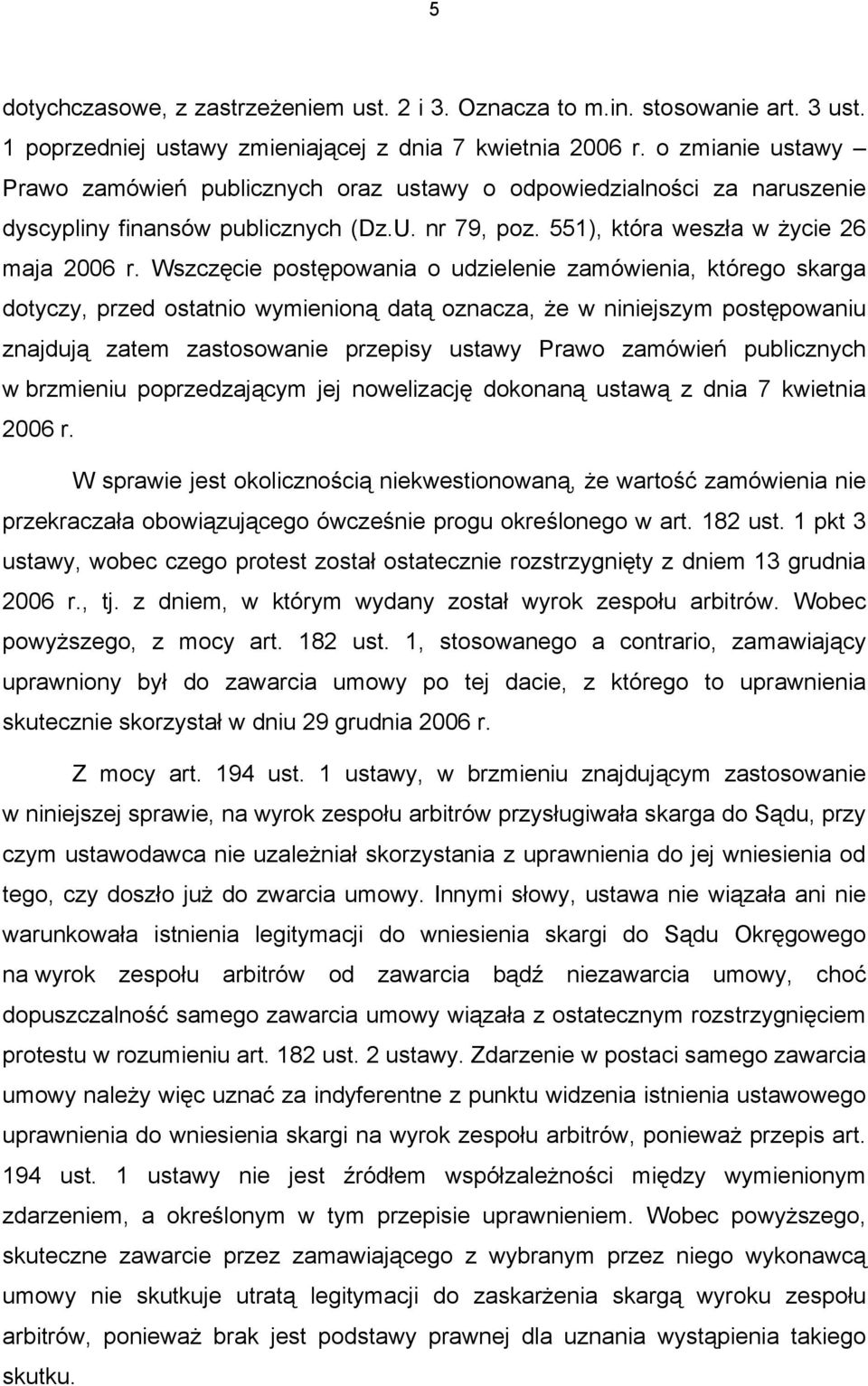 5

dotychczasowe, z zastrzeżeniem ust. 2 i 3. Oznacza to m.in. stosowanie art. 3 ust. 1 poprzedniej ustawy zmieniającej z dnia 7 kwietnia 2006 r. o zmianie ustawy – Prawo zamówień publicznych oraz ustawy o odpowiedzialności za naruszenie dyscypliny finansów publicznych (Dz.U. nr 79, poz. 551), która weszła w życie 26 maja 2006 r. Wszczęcie postępowania o udzielenie zamówienia, którego skarga dotyczy, przed ostatnio wymienioną datą oznacza, że w niniejszym postępowaniu znajdują zatem zastosowanie przepisy ustawy Prawo zamówień publicznych w brzmieniu poprzedzającym jej nowelizację dokonaną ustawą z dnia 7 kwietnia 2006 r.

W sprawie jest okolicznością niekwestionowaną, że wartość zamówienia nie przekraczała obowiązującego ówcześnie progu określonego w art. 182 ust. 1 pkt 3 ustawy, wobec czego protest został ostatecznie rozstrzygnięty z dniem 13 grudnia 2006 r., tj. z dniem, w którym wydany został wyrok zespołu arbitrów. Wobec powyższego, z mocy art. 182 ust. 1, stosowanego a contrario, zamawiający uprawniony był do zawarcia umowy po tej dacie, z którego to uprawnienia skutecznie skorzystał w dniu 29 grudnia 2006 r.

Z mocy art. 194 ust. 1 ustawy, w brzmieniu znajdującym zastosowanie w niniejszej sprawie, na wyrok zespołu arbitrów przysługiwała skarga do Sądu, przy czym ustawodawca nie uzależniał skorzystania z uprawnienia do jej wniesienia od tego, czy doszło już do zwarcia umowy. Innymi słowy, ustawa nie wiązała ani nie warunkowała istnienia legitymacji do wniesienia skargi do Sądu Okręgowego na wyrok zespołu arbitrów od zawarcia bądź niezawarcia umowy, choć dopuszczalność samego zawarcia umowy wiązała z ostatecznym rozstrzygnięciem protestu w rozumieniu art. 182 ust. 2 ustawy. Zdarzenie w postaci samego zawarcia umowy należy więc uznać za indyferentne z punktu widzenia istnienia ustawowego uprawnienia do wniesienia skargi na wyrok zespołu arbitrów, ponieważ przepis art. 194 ust. 1 ustawy nie jest źródłem współzależności między wymienionym zdarzeniem, a określonym w tym przepisie uprawnieniem. Wobec powyższego, skuteczne zawarcie przez zamawiającego z wybranym przez niego wykonawcą umowy nie skutkuje utratą legitymacji do zaskarżenia skargą wyroku zespołu arbitrów, ponieważ brak jest podstawy prawnej dla uznania wystąpienia takiego skutku.